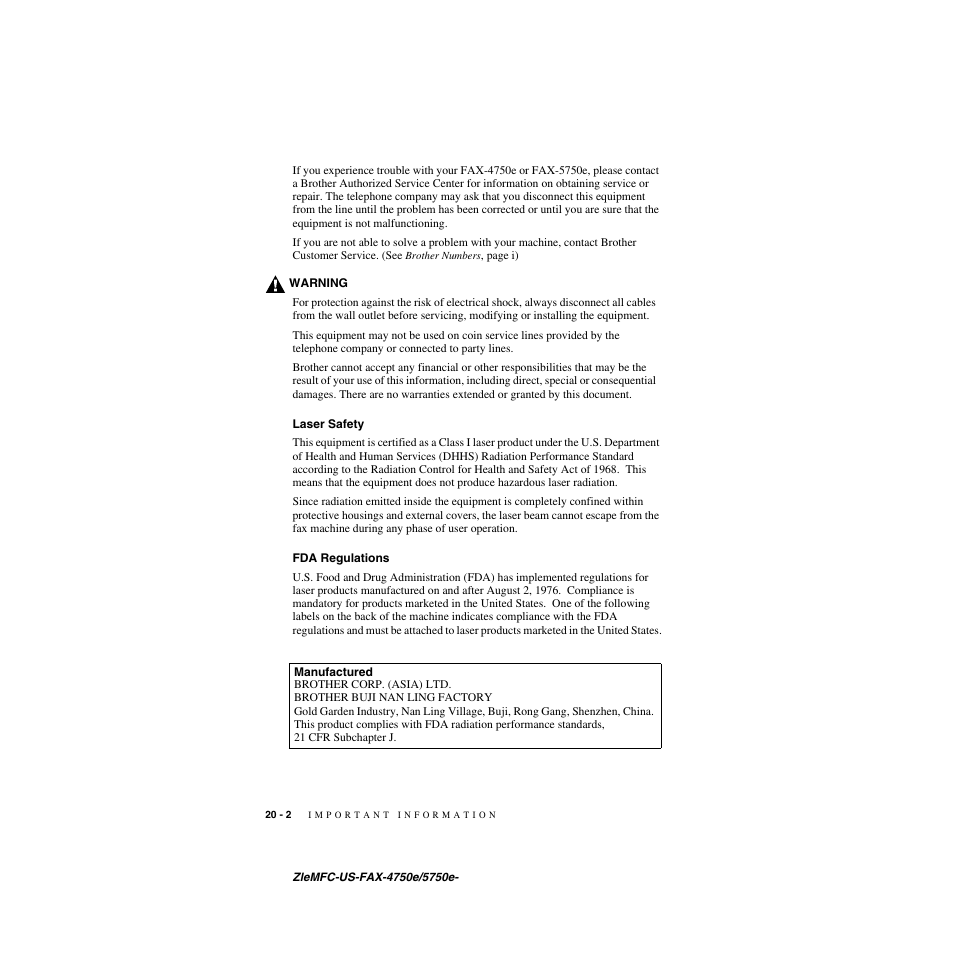 If you experience trouble with your FAX-4750e or FAX-5750e, please contact a Brother Authorized Service Center for information on obtaining service or repair. The telephone company may ask that you disconnect this equipment from the line until the problem has been corrected or until you are sure that the equipment is not malfunctioning.

If you are not able to solve a problem with your machine, contact Brother Customer Service. (See Brother Numbers, page i)

WARNING

For protection against the risk of electrical shock, always disconnect all cables from the wall outlet before servicing, modifying or installing the equipment.

This equipment may not be used on coin service lines provided by the telephone company or connected to party lines.

Brother cannot accept any financial or other responsibilities that may be the result of your use of this information, including direct, special or consequential damages. There are no warranties extended or granted by this document.

Laser Safety

This equipment is certified as a Class I laser product under the U.S. Department of Health and Human Services (DHHS) Radiation Performance Standard according to the Radiation Control for Health and Safety Act of 1968. This means that the equipment does not produce hazardous laser radiation.

Since radiation emitted inside the equipment is completely confined within protective housings and external covers, the laser beam cannot escape from the fax machine during any phase of user operation.

FDA Regulations

U.S. Food and Drug Administration (FDA) has implemented regulations for laser products manufactured on and after August 2, 1976. Compliance is mandatory for products marketed in the United States. One of the following labels on the back of the machine indicates compliance with the FDA regulations and must be attached to laser products marketed in the United States.

Manufactured
BROTHER CORP. (ASIA) LTD.
BROTHER BUJI NAN LING FACTORY
Gold Garden Industry, Nan Ling Village, Buji, Rong Gang, Shenzhen, China.
This product complies with FDA radiation performance standards, 21 CFR Subchapter J.

20 - 2 IMPORTANT INFORMATION

ZleMFC-US-FAX-4750e/5750e-